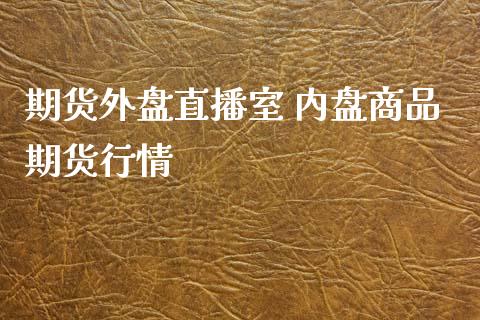 期货外盘直播室 内盘商品期货行情